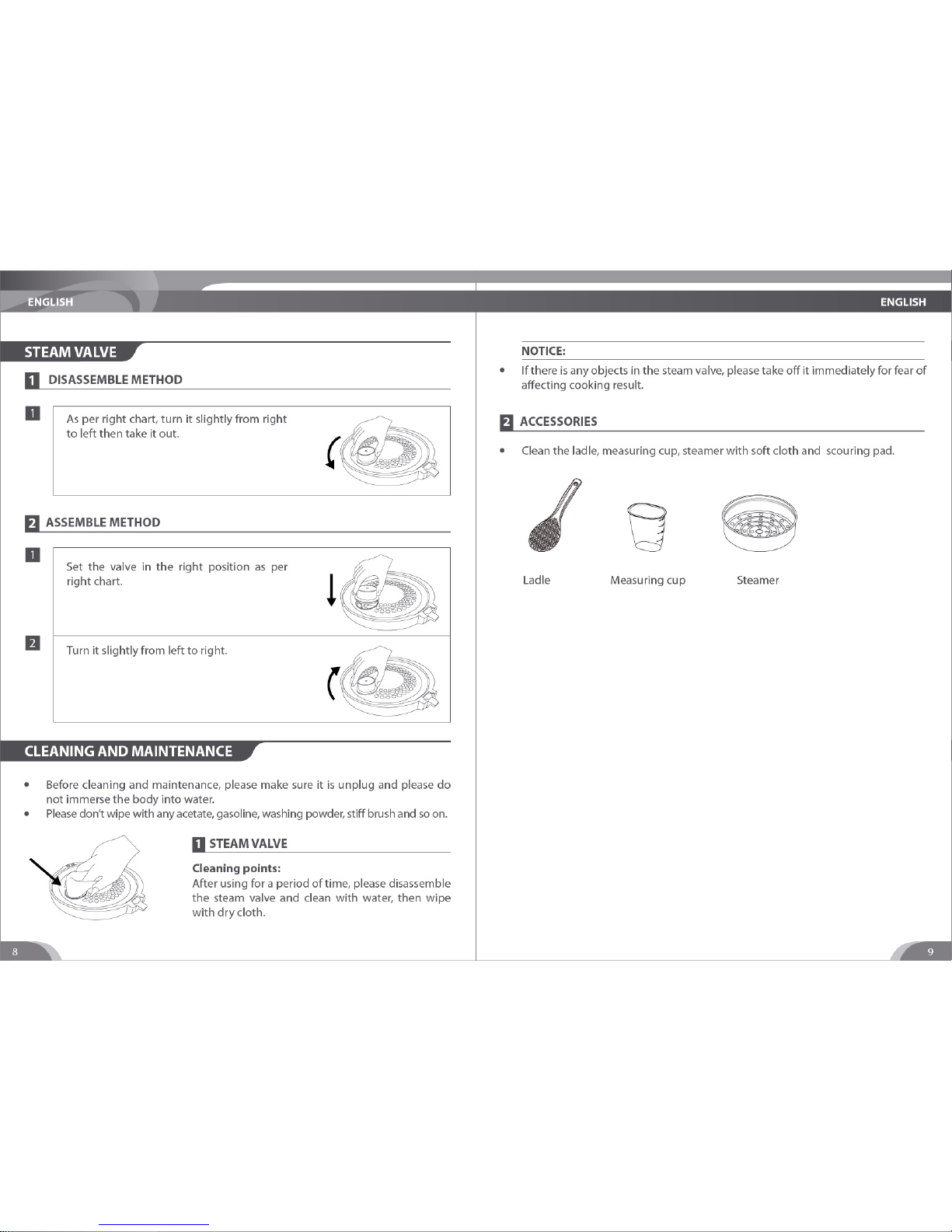 ENGLISH

STEAM VALVE

1 DISASSEMBLE METHOD

1 As per right chart, turn it slightly from right to left then take it out.

2 ASSEMBLE METHOD

1 Set the valve in the right position as per right chart.

2 Turn it slightly from left to right.

CLEANING AND MAINTENANCE

• Before cleaning and maintenance, please make sure it is unplug and please do not immerse the body into water.
• Please don't wipe with any acetate, gasoline, washing powder, stiff brush and so on.

1 STEAM VALVE

Cleaning points:
After using for a period of time, please disassemble the steam valve and clean with water, then wipe with dry cloth.

8

ENGLISH

NOTICE:
• If there is any objects in the steam valve, please take off it immediately for fear of affecting cooking result.

2 ACCESSORIES

• Clean the ladle, measuring cup, steamer with soft cloth and scouring pad.

Ladle Measuring cup Steamer

9